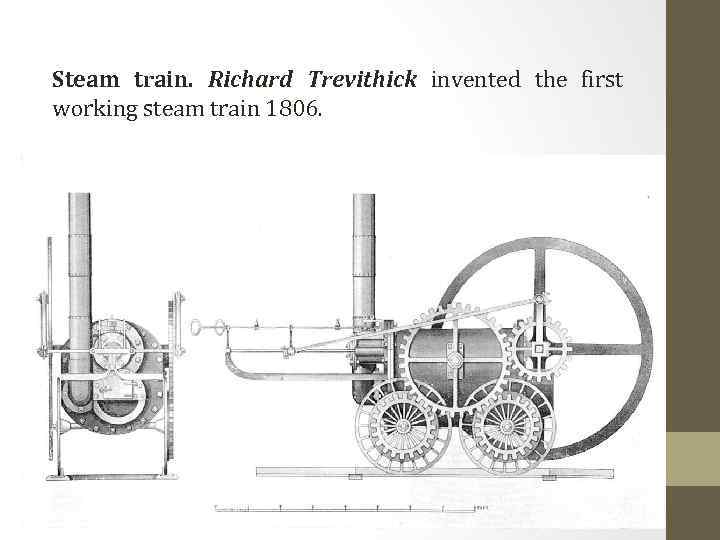 Steam train. Richard Trevithick invented the first working steam train 1806.